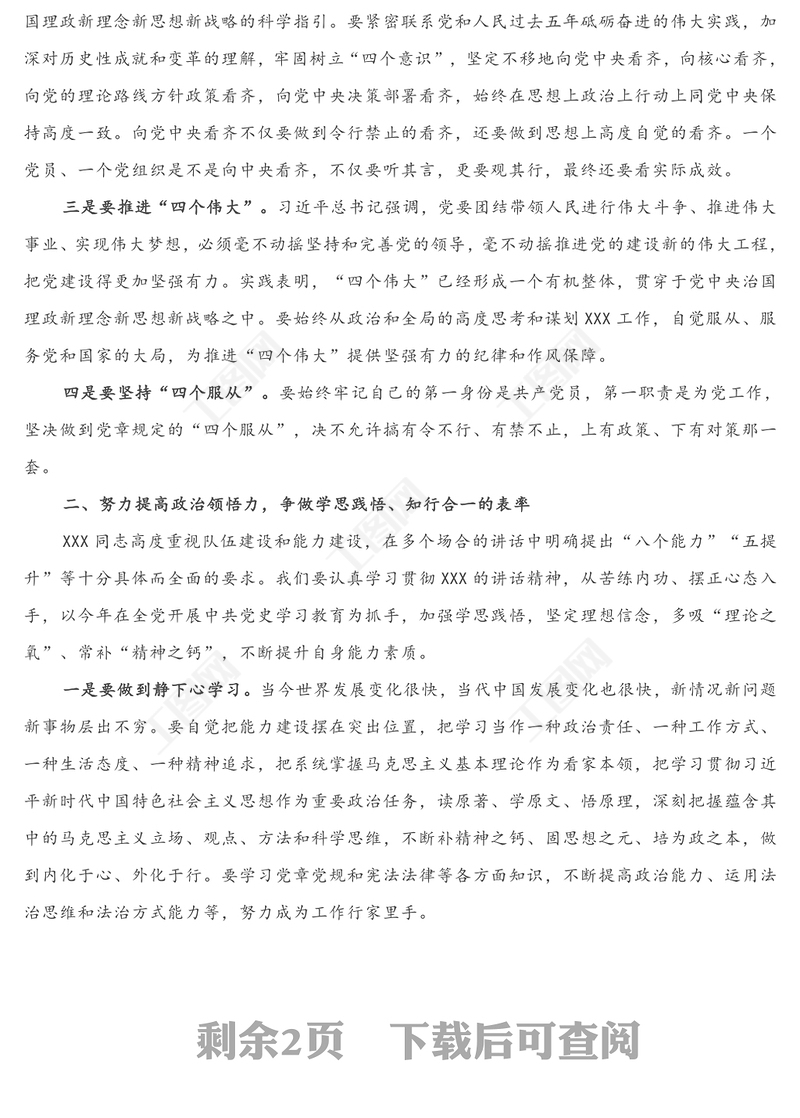 国理政新理念新思想新战略的科学指引。要紧密联系党和人民过去五年砥砺奋进的伟大实践，加深对历史性成就和变革的理解，牢固树立“四个意识”，坚定不移地向党中央看齐，向核心看齐，向党的理论路线方针政策看齐，向党中央决策部署看齐，始终在思想上政治上行动上同党中央保持高度一致。向党中央看齐不仅要做到令行禁止的看齐，还要做到思想上高度自觉的看齐。一个党员、一个党组织是不是向中央看齐，不仅要听其言，更要观其行，最终还要看实际成效。

三是要推进“四个伟大”。习近平总书记强调，党要团结带领人民进行伟大斗争、推进伟大事业、实现伟大梦想，必须毫不动摇坚持和完善党的领导，毫不动摇推进党的建设新的伟大工程，把党建设得更加坚强有力。实践表明，“四个伟大”已经形成一个有机整体，贯穿于党中央治国理政新理念新思想新战略之中。要始终从政治和全局的高度思考和谋划XXX工作，自觉服从、服务党和国家的大局，为推进“四个伟大”提供坚强有力的纪律和作风保障。

四是要坚持“四个服从”。要始终牢记自己的第一身份是共产党员，第一职责是为党工作，坚决做到党章规定的“四个服从”，决不允许搞有令不行、有禁不止，上有政策、下有对策那一套。

二、努力提高政治领悟力，争做学思践悟、知行合一的表率

XXX同志高度重视队伍建设和能力建设，在多个场合的讲话中明确提出“八个能力”“五提升”等十分具体而全面的要求。我们要认真学习贯彻XXX的讲话精神，从苦练内功、摆正心态入手，以今年在全党开展中共党史学习教育为抓手，加强学思践悟，坚定理想信念，多吸“理论之氧”、常补“精神之钙”，不断提升自身能力素质。

一是要做到静下心学习。当今世界发展变化很快，当代中国发展变化也很快，新情况新问题新事物层出不穷。要自觉把能力建设摆在突出位置，把学习当作一种政治责任、一种工作方式、一种生活态度、一种精神追求，把系统掌握马克思主义基本理论作为看家本领，把学习贯彻习近平新时代中国特色社会主义思想作为重要政治任务，读原著、学原文、悟原理，深刻把握蕴含其中的马克思主义立场、观点、方法和科学思维，不断补精神之钙、固思想之元、培为政之本，做到内化于心、外化于行。要学习党章党规和宪法法律等各方面知识，不断提高政治能力、运用法治思维和法治方式能力等，努力成为工作行家里手。

剩余2页 下载后可查阅